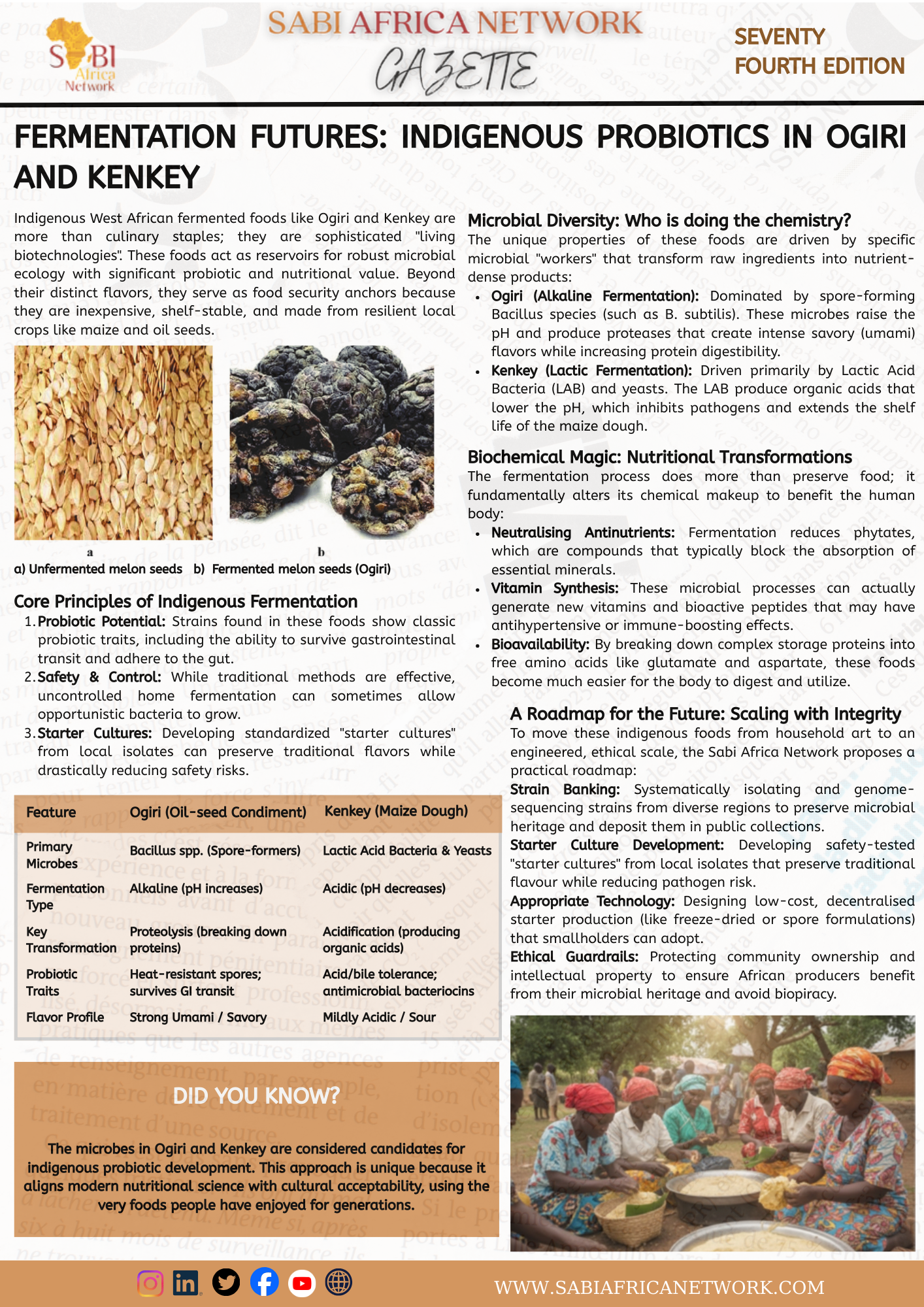 SABI Africa Network

SABI AFRICA NETWORK
GAZETTE

SEVENTY FOURTH EDITION

FERMENTATION FUTURES: INDIGENOUS PROBIOTICS IN OGIRI AND KENKEY

Indigenous West African fermented foods like Ogiri and Kenkey are more than culinary staples; they are sophisticated "living biotechnologies". These foods act as reservoirs for robust microbial ecology with significant probiotic and nutritional value. Beyond their distinct flavors, they serve as food security anchors because they are inexpensive, shelf-stable, and made from resilient local crops like maize and oil seeds.

a

b

a) Unfermented melon seeds b) Fermented melon seeds (Ogiri)

Core Principles of Indigenous Fermentation

1. Probiotic Potential: Strains found in these foods show classic probiotic traits, including the ability to survive gastrointestinal transit and adhere to the gut.
2. Safety & Control: While traditional methods are effective, uncontrolled home fermentation can sometimes allow opportunistic bacteria to grow.
3. Starter Cultures: Developing standardized "starter cultures" from local isolates can preserve traditional flavors while drastically reducing safety risks.

| Feature | Ogiri (Oil-seed Condiment) | Kenkey (Maize Dough) |
|---|---|---|
| Primary Microbes | Bacillus spp. (Spore-formers) | Lactic Acid Bacteria & Yeasts |
| Fermentation Type | Alkaline (pH increases) | Acidic (pH decreases) |
| Key Transformation | Proteolysis (breaking down proteins) | Acidification (producing organic acids) |
| Probiotic Traits | Heat-resistant spores; survives GI transit | Acid/bile tolerance; antimicrobial bacteriocins |
| Flavor Profile | Strong Umami / Savory | Mildly Acidic / Sour |

DID YOU KNOW?

The microbes in Ogiri and Kenkey are considered candidates for indigenous probiotic development. This approach is unique because it aligns modern nutritional science with cultural acceptability, using the very foods people have enjoyed for generations.

Microbial Diversity: Who is doing the chemistry?
The unique properties of these foods are driven by specific microbial "workers" that transform raw ingredients into nutrient-dense products:
• Ogiri (Alkaline Fermentation): Dominated by spore-forming Bacillus species (such as B. subtilis). These microbes raise the pH and produce proteases that create intense savory (umami) flavors while increasing protein digestibility.
• Kenkey (Lactic Fermentation): Driven primarily by Lactic Acid Bacteria (LAB) and yeasts. The LAB produce organic acids that lower the pH, which inhibits pathogens and extends the shelf life of the maize dough.

Biochemical Magic: Nutritional Transformations
The fermentation process does more than preserve food; it fundamentally alters its chemical makeup to benefit the human body:
• Neutralising Antinutrients: Fermentation reduces phytates, which are compounds that typically block the absorption of essential minerals.
• Vitamin Synthesis: These microbial processes can actually generate new vitamins and bioactive peptides that may have antihypertensive or immune-boosting effects.
• Bioavailability: By breaking down complex storage proteins into free amino acids like glutamate and aspartate, these foods become much easier for the body to digest and utilize.

A Roadmap for the Future: Scaling with Integrity
To move these indigenous foods from household art to an engineered, ethical scale, the Sabi Africa Network proposes a practical roadmap:
Strain Banking: Systematically isolating and genome-sequencing strains from diverse regions to preserve microbial heritage and deposit them in public collections.
Starter Culture Development: Developing safety-tested "starter cultures" from local isolates that preserve traditional flavour while reducing pathogen risk.
Appropriate Technology: Designing low-cost, decentralised starter production (like freeze-dried or spore formulations) that smallholders can adopt.
Ethical Guardrails: Protecting community ownership and intellectual property to ensure African producers benefit from their microbial heritage and avoid biopiracy.

WWW.SABIAFRICANETWORK.COM